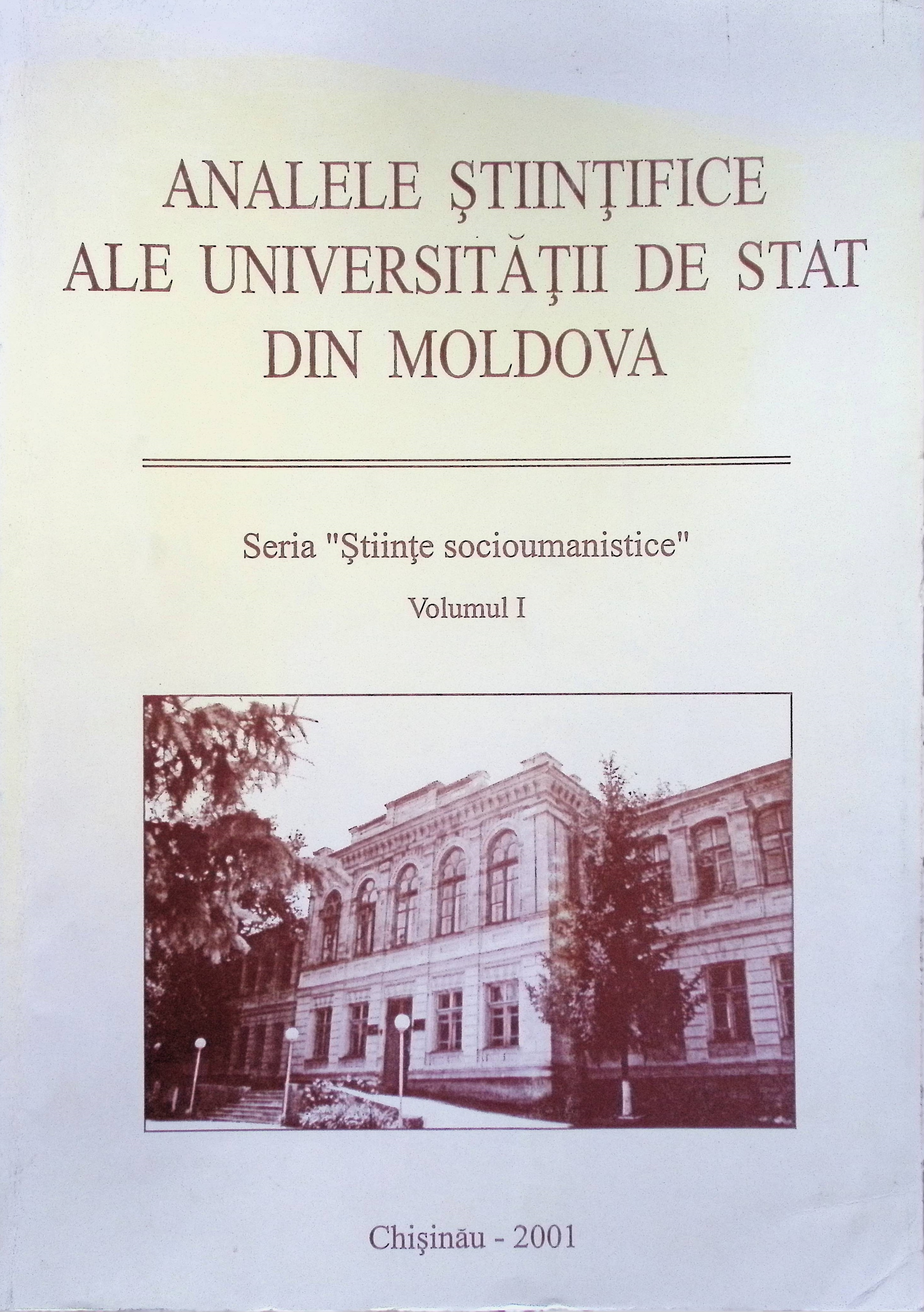 ANALELE ŞTIINŢIFICE ALE UNIVERSITĂŢII DE STAT DIN MOLDOVA

Seria "Ştiinţe socioumanistice"

Volumul I

Chişinău - 2001